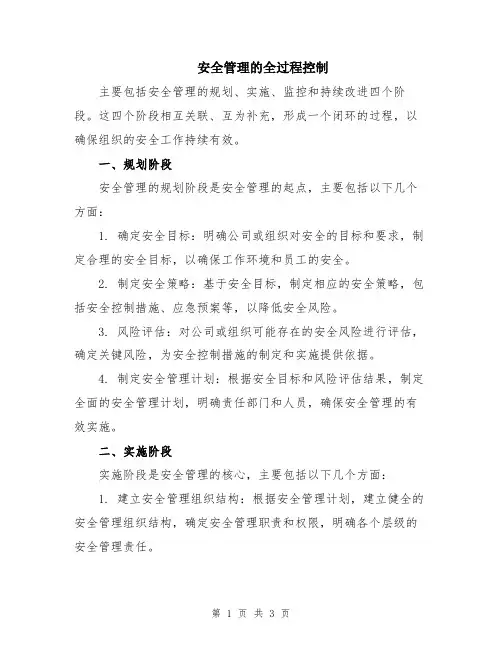 安全管理的全过程控制

主要包括安全管理的规划、实施、监控和持续改进四个阶段。这四个阶段相互关联、互为补充，形成一个闭环的过程，以确保组织的安全工作持续有效。

一、规划阶段

安全管理的规划阶段是安全管理的起点，主要包括以下几个方面：

1. 确定安全目标：明确公司或组织对安全的目标和要求，制定合理的安全目标，以确保工作环境和员工的安全。

2. 制定安全策略：基于安全目标，制定相应的安全策略，包括安全控制措施、应急预案等，以降低安全风险。

3. 风险评估：对公司或组织可能存在的安全风险进行评估，确定关键风险，为安全控制措施的制定和实施提供依据。

4. 制定安全管理计划：根据安全目标和风险评估结果，制定全面的安全管理计划，明确责任部门和人员，确保安全管理的有效实施。

二、实施阶段

实施阶段是安全管理的核心，主要包括以下几个方面：

1. 建立安全管理组织结构：根据安全管理计划，建立健全的安全管理组织结构，确定安全管理职责和权限，明确各个层级的安全管理责任。

第 1 页 共 3 页